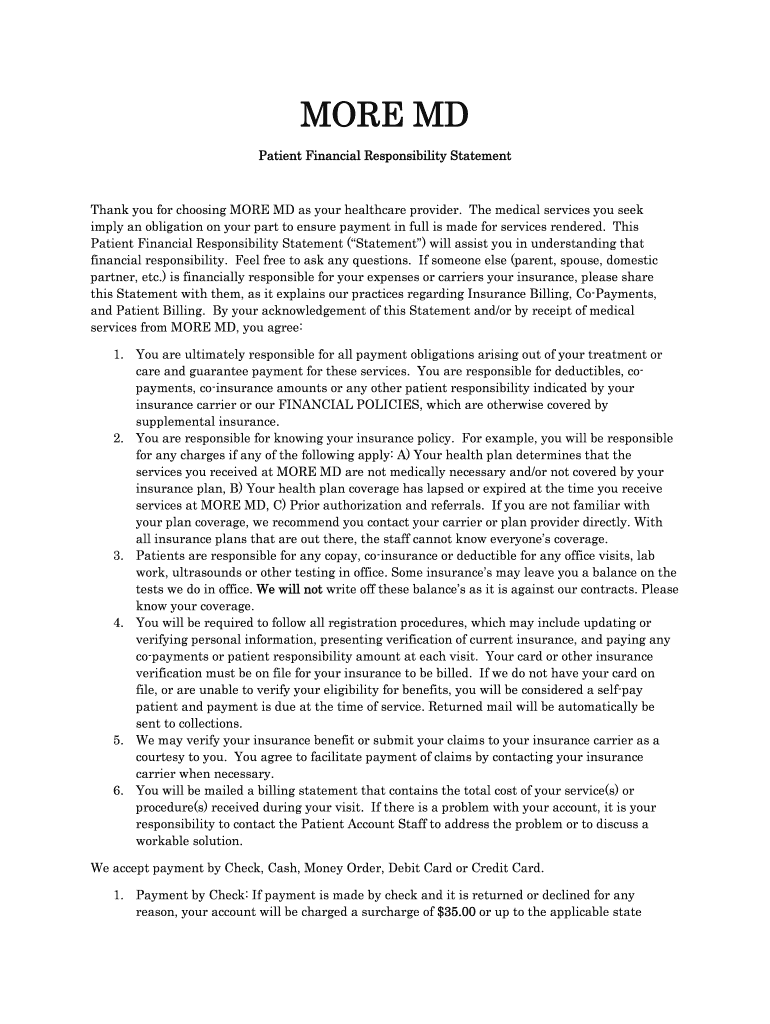 MORE MD

Patient Financial Responsibility Statement

Thank you for choosing MORE MD as your healthcare provider. The medical services you seek imply an obligation on your part to ensure payment in full is made for services rendered. This Patient Financial Responsibility Statement ("Statement") will assist you in understanding that financial responsibility. Feel free to ask any questions. If someone else (parent, spouse, domestic partner, etc.) is financially responsible for your expenses or carriers your insurance, please share this Statement with them, as it explains our practices regarding Insurance Billing, Co-Payments, and Patient Billing. By your acknowledgement of this Statement and/or by receipt of medical services from MORE MD, you agree:

1. You are ultimately responsible for all payment obligations arising out of your treatment or care and guarantee payment for these services. You are responsible for deductibles, co-payments, co-insurance amounts or any other patient responsibility indicated by your insurance carrier or our FINANCIAL POLICIES, which are otherwise covered by supplemental insurance.
2. You are responsible for knowing your insurance policy. For example, you will be responsible for any charges if any of the following apply: A) Your health plan determines that the services you received at MORE MD are not medically necessary and/or not covered by your insurance plan, B) Your health plan coverage has lapsed or expired at the time you receive services at MORE MD, C) Prior authorization and referrals. If you are not familiar with your plan coverage, we recommend you contact your carrier or plan provider directly. With all insurance plans that are out there, the staff cannot know everyone's coverage.
3. Patients are responsible for any copay, co-insurance or deductible for any office visits, lab work, ultrasounds or other testing in office. Some insurance's may leave you a balance on the tests we do in office. We will not write off these balance's as it is against our contracts. Please know your coverage.
4. You will be required to follow all registration procedures, which may include updating or verifying personal information, presenting verification of current insurance, and paying any co-payments or patient responsibility amount at each visit. Your card or other insurance verification must be on file for your insurance to be billed. If we do not have your card on file, or are unable to verify your eligibility for benefits, you will be considered a self-pay patient and payment is due at the time of service. Returned mail will be automatically be sent to collections.
5. We may verify your insurance benefit or submit your claims to your insurance carrier as a courtesy to you. You agree to facilitate payment of claims by contacting your insurance carrier when necessary.
6. You will be mailed a billing statement that contains the total cost of your service(s) or procedure(s) received during your visit. If there is a problem with your account, it is your responsibility to contact the Patient Account Staff to address the problem or to discuss a workable solution.

We accept payment by Check, Cash, Money Order, Debit Card or Credit Card.

1. Payment by Check: If payment is made by check and it is returned or declined for any reason, your account will be charged a surcharge of $35.00 or up to the applicable state